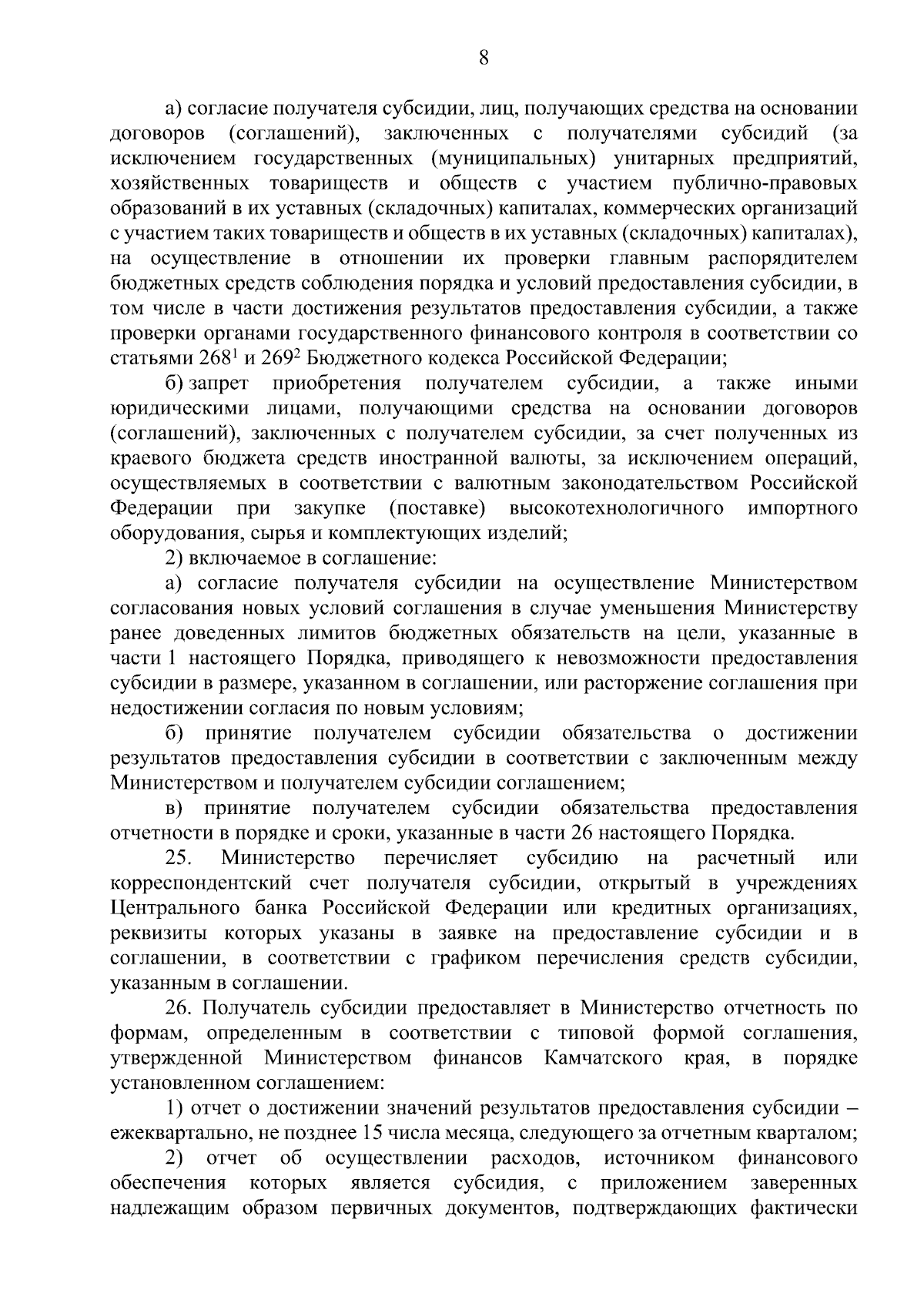 8

а) согласие получателя субсидии, лиц, получающих средства на основании договоров (соглашений), заключенных с получателями субсидий (за исключением государственных (муниципальных) унитарных предприятий, хозяйственных товариществ и обществ с участием публично-правовых образований в их уставных (складочных) капиталах, коммерческих организаций с участием таких товариществ и обществ в их уставных (складочных) капиталах), на осуществление в отношении их проверки главным распорядителем бюджетных средств соблюдения порядка и условий предоставления субсидии, в том числе в части достижения результатов предоставления субсидии, а также проверки органами государственного финансового контроля в соответствии со статьями $268^1$ и $269^2$ Бюджетного кодекса Российской Федерации;

б) запрет приобретения получателем субсидии, а также иными юридическими лицами, получающими средства на основании договоров (соглашений), заключенных с получателем субсидии, за счет полученных из краевого бюджета средств иностранной валюты, за исключением операций, осуществляемых в соответствии с валютным законодательством Российской Федерации при закупке (поставке) высокотехнологичного импортного оборудования, сырья и комплектующих изделий;

2) включаемое в соглашение:

а) согласие получателя субсидии на осуществление Министерством согласования новых условий соглашения в случае уменьшения Министерству ранее доведенных лимитов бюджетных обязательств на цели, указанные в части 1 настоящего Порядка, приводящего к невозможности предоставления субсидии в размере, указанном в соглашении, или расторжение соглашения при недостижении согласия по новым условиям;

б) принятие получателем субсидии обязательства о достижении результатов предоставления субсидии в соответствии с заключенным между Министерством и получателем субсидии соглашением;

в) принятие получателем субсидии обязательства предоставления отчетности в порядке и сроки, указанные в части 26 настоящего Порядка.

25. Министерство перечисляет субсидию на расчетный или корреспондентский счет получателя субсидии, открытый в учреждениях Центрального банка Российской Федерации или кредитных организациях, реквизиты которых указаны в заявке на предоставление субсидии и в соглашении, в соответствии с графиком перечисления средств субсидии, указанным в соглашении.

26. Получатель субсидии предоставляет в Министерство отчетность по формам, определенным в соответствии с типовой формой соглашения, утвержденной Министерством финансов Камчатского края, в порядке установленном соглашением:

1) отчет о достижении значений результатов предоставления субсидии – ежеквартально, не позднее 15 числа месяца, следующего за отчетным кварталом;

2) отчет об осуществлении расходов, источником финансового обеспечения которых является субсидия, с приложением заверенных надлежащим образом первичных документов, подтверждающих фактически